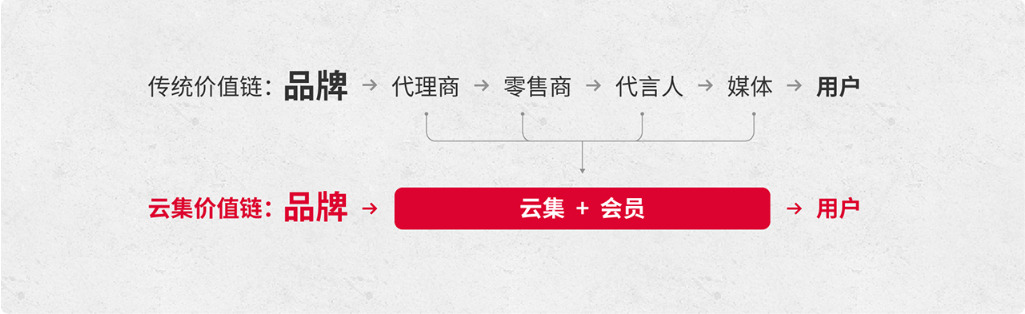 传统价值链：品牌 → 代理商 → 零售商 → 代言人 → 媒体 → 用户

云集价值链：品牌 → 云集 + 会员 → 用户